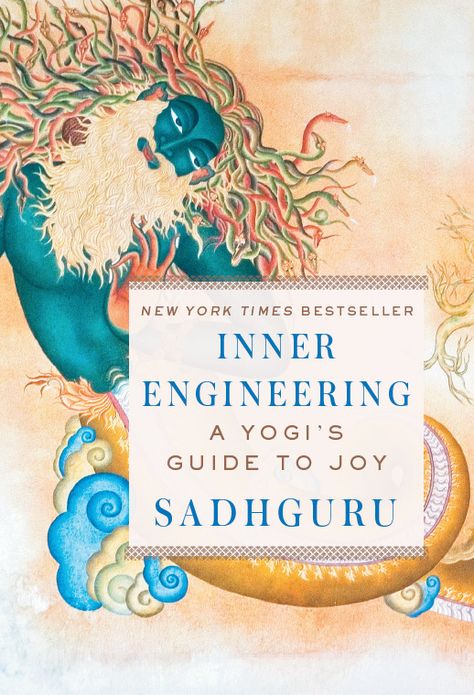 NEW YORK TIMES BESTSELLER

INNER ENGINEERING

A YOGI'S GUIDE TO JOY

SADHGURU